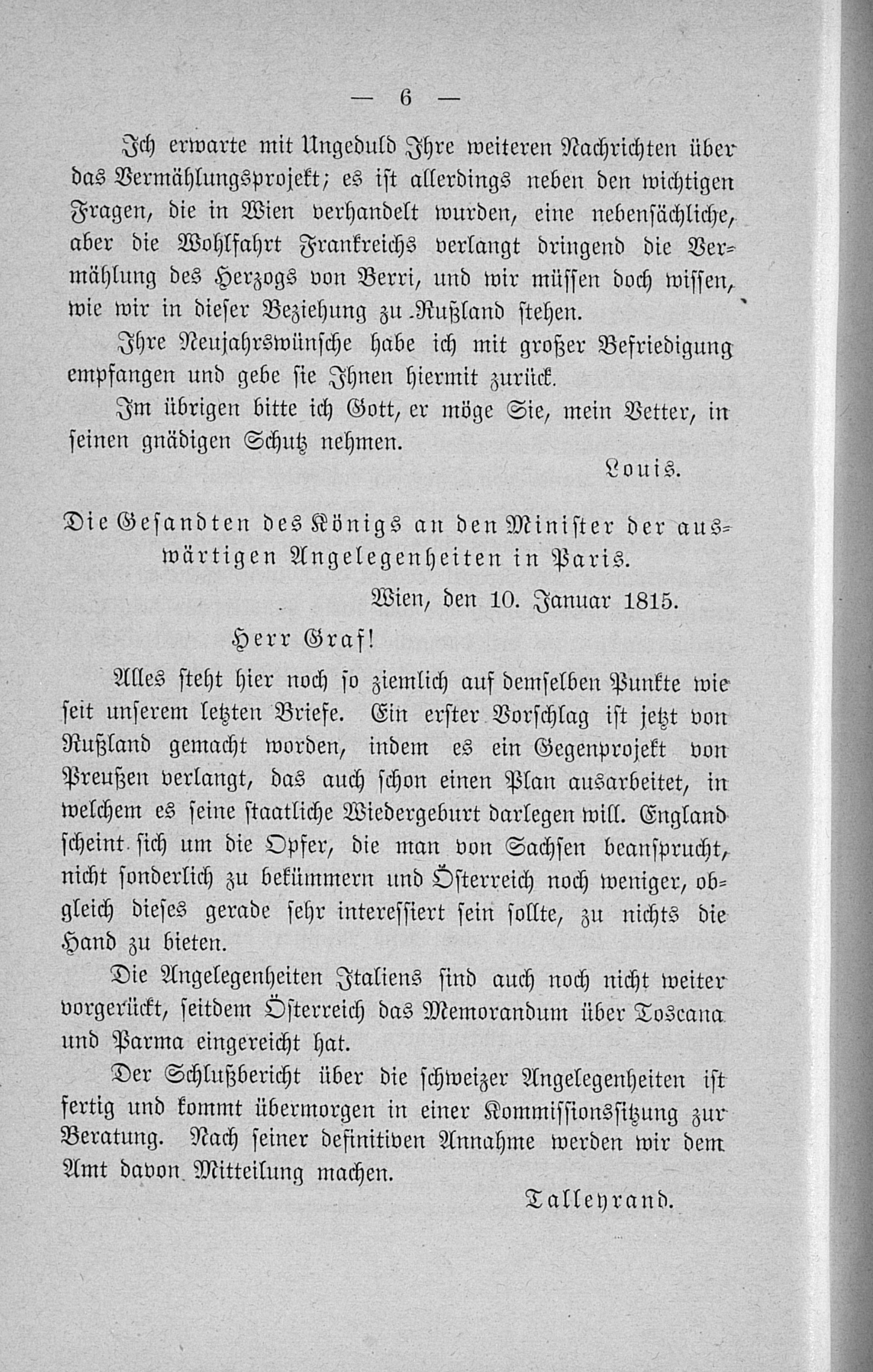 — 6 —

Ich erwarte mit Ungeduld Ihre weiteren Nachrichten über das Vermählungsprojekt; es ist allerdings neben den wichtigen Fragen, die in Wien verhandelt wurden, eine nebensächliche, aber die Wohlfahrt Frankreichs verlangt dringend die Vermählung des Herzogs von Berri, und wir müssen doch wissen, wie wir in dieser Beziehung zu Rußland stehen.

Ihre Neujahrswünsche habe ich mit großer Befriedigung empfangen und gebe sie Ihnen hiermit zurück.

Im übrigen bitte ich Gott, er möge Sie, mein Vetter, in seinen gnädigen Schutz nehmen.

Louis.

Die Gesandten des Königs an den Minister der auswärtigen Angelegenheiten in Paris.

Wien, den 10. Januar 1815.

Herr Graf!

Alles steht hier noch so ziemlich auf demselben Punkte wie seit unserem letzten Briefe. Ein erster Vorschlag ist jetzt von Rußland gemacht worden, indem es ein Gegenprojekt von Preußen verlangt, das auch schon einen Plan ausarbeitet, in welchem es seine staatliche Wiedergeburt darlegen will. England scheint sich um die Opfer, die man von Sachsen beansprucht, nicht sonderlich zu bekümmern und Österreich noch weniger, obgleich dieses gerade sehr interessiert sein sollte, zu nichts die Hand zu bieten.

Die Angelegenheiten Italiens sind auch noch nicht weiter vorgerückt, seitdem Österreich das Memorandum über Toscana und Parma eingereicht hat.

Der Schlußbericht über die schweizer Angelegenheiten ist fertig und kommt übermorgen in einer Kommissionssitzung zur Beratung. Nach seiner definitiven Annahme werden wir dem Amt davon Mitteilung machen.

Talleyrand.